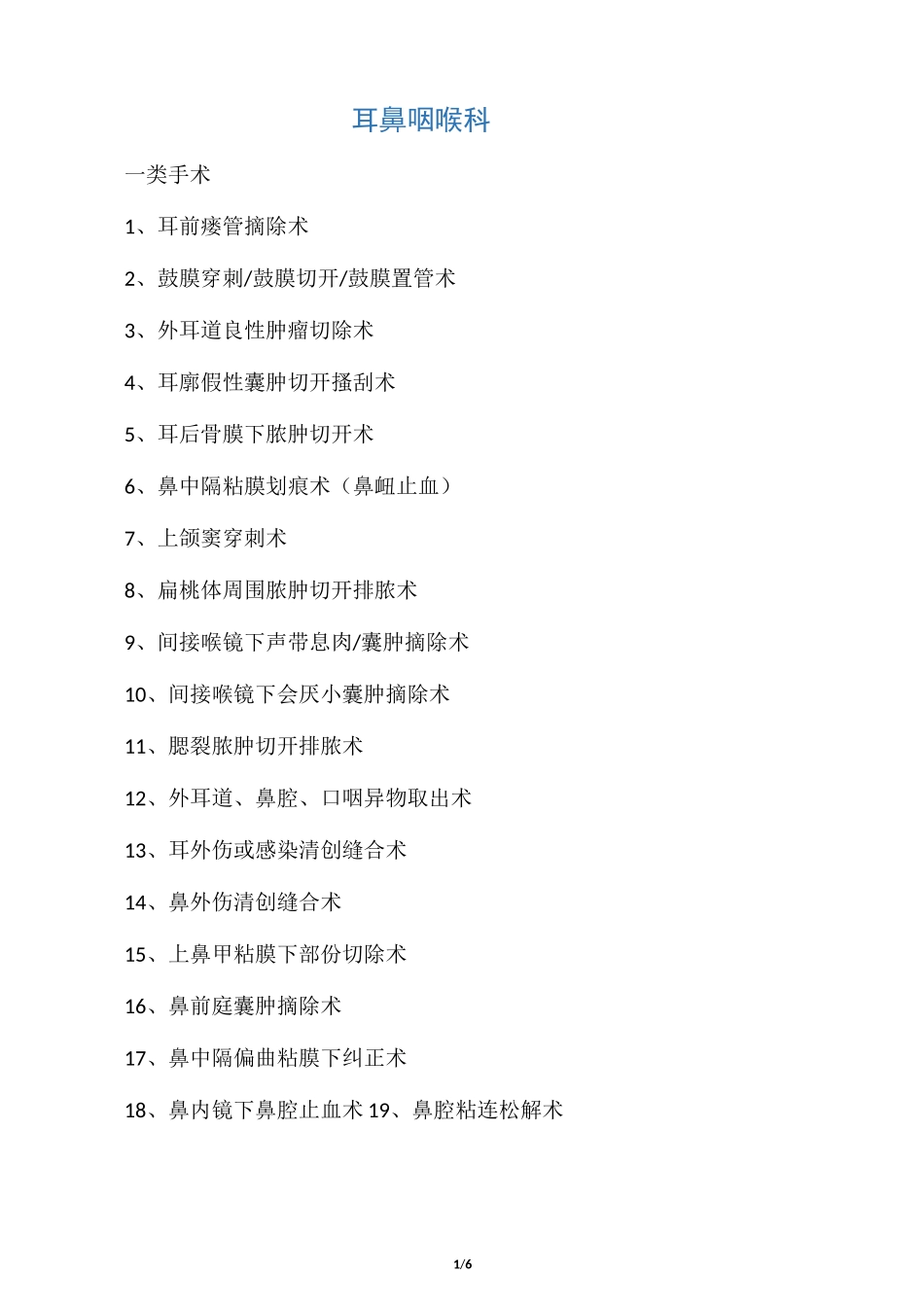 耳鼻咽喉科

一类手术

1、耳前瘘管摘除术

2、鼓膜穿刺/鼓膜切开/鼓膜置管术

3、外耳道良性肿瘤切除术

4、耳廓假性囊肿切开搔刮术

5、耳后骨膜下脓肿切开术

6、鼻中隔粘膜划痕术（鼻衄止血）

7、上颌窦穿刺术

8、扁桃体周围脓肿切开排脓术

9、间接喉镜下声带息肉/囊肿摘除术

10、间接喉镜下会厌小囊肿摘除术

11、腮裂脓肿切开排脓术

12、外耳道、鼻腔、口咽异物取出术

13、耳外伤或感染清创缝合术

14、鼻外伤清创缝合术

15、上鼻甲粘膜下部份切除术

16、鼻前庭囊肿摘除术

17、鼻中隔偏曲粘膜下纠正术

18、鼻内镜下鼻腔止血术 19、鼻腔粘连松解术

1/6